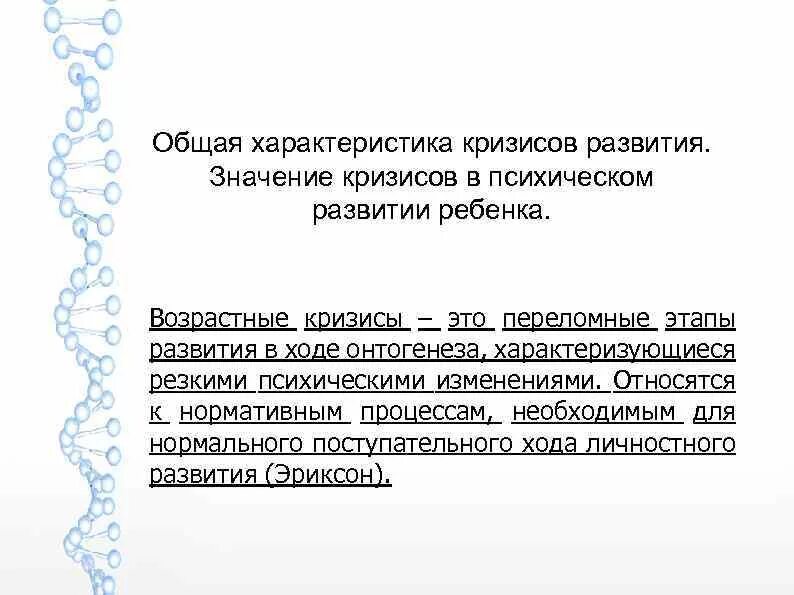 Общая характеристика кризисов развития. Значение кризисов в психическом развитии ребенка.

Возрастные кризисы – это переломные этапы развития в ходе онтогенеза, характеризующиеся резкими психическими изменениями. Относятся к нормативным процессам, необходимым для нормального поступательного хода личностного развития (Эриксон).